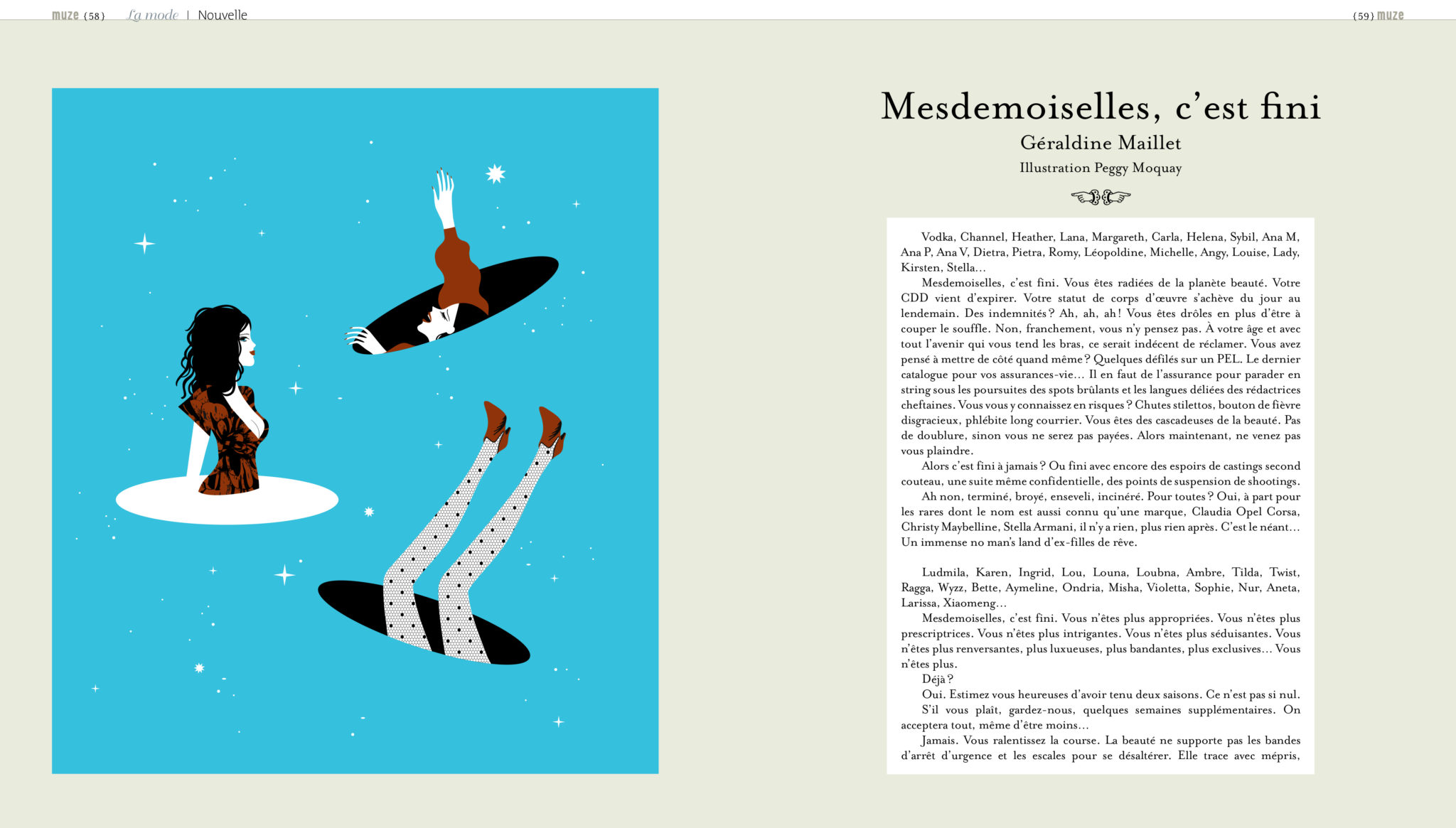 muze (58) La mode | Nouvelle

(59) muze

Mesdemoiselles, c'est fini

Géraldine Maillet

Illustration Peggy Moquay

Vodka, Channel, Heather, Lana, Margareth, Carla, Helena, Sybil, Ana M, Ana P, Ana V, Dietra, Pietra, Romy, Léopoldine, Michelle, Angy, Louise, Lady, Kirsten, Stella…

Mesdemoiselles, c'est fini. Vous êtes radiées de la planète beauté. Votre CDD vient d'expirer. Votre statut de corps d'œuvre s'achève du jour au lendemain. Des indemnités ? Ah, ah, ah ! Vous êtes drôles en plus d'être à couper le souffle. Non, franchement, vous n'y pensez pas. À votre âge et avec tout l'avenir qui vous tend les bras, ce serait indécent de réclamer. Vous avez pensé à mettre de côté quand même ? Quelques défilés sur un PEL. Le dernier catalogue pour vos assurances-vie… Il en faut de l'assurance pour parader en string sous les poursuites des spots brûlants et les langues déliées des rédactrices cheftaines. Vous vous y connaissez en risques ? Chutes stilettos, bouton de fièvre disgracieux, phlébite long courrier. Vous êtes des cascadeuses de la beauté. Pas de doublure, sinon vous ne serez pas payées. Alors maintenant, ne venez pas vous plaindre.

Alors c'est fini à jamais ? Ou fini avec encore des espoirs de castings second couteau, une suite même confidentielle, des points de suspension de shootings.

Ah non, terminé, broyé, enseveli, incinéré. Pour toutes ? Oui, à part pour les rares dont le nom est aussi connu qu'une marque, Claudia Opel Corsa, Christy Maybelline, Stella Armani, il n'y a rien, plus rien après. C'est le néant… Un immense no man's land d'ex-filles de rêve.

Ludmila, Karen, Ingrid, Lou, Louna, Loubna, Ambre, Tilda, Twist, Ragga, Wyzz, Bette, Aymeline, Ondria, Misha, Violetta, Sophie, Nur, Aneta, Larissa, Xiaomeng…

Mesdemoiselles, c'est fini. Vous n'êtes plus appropriées. Vous n'êtes plus prescriptrices. Vous n'êtes plus intrigantes. Vous n'êtes plus séduisantes. Vous n'êtes plus renversantes, plus luxueuses, plus bandantes, plus exclusives… Vous n'êtes plus.

Déjà ?

Oui. Estimez vous heureuses d'avoir tenu deux saisons. Ce n'est pas si nul.

S'il vous plaît, gardez-nous, quelques semaines supplémentaires. On acceptera tout, même d'être moins…

Jamais. Vous ralentissez la course. La beauté ne supporte pas les bandes d'arrêt d'urgence et les escales pour se désaltérer. Elle trace avec mépris,